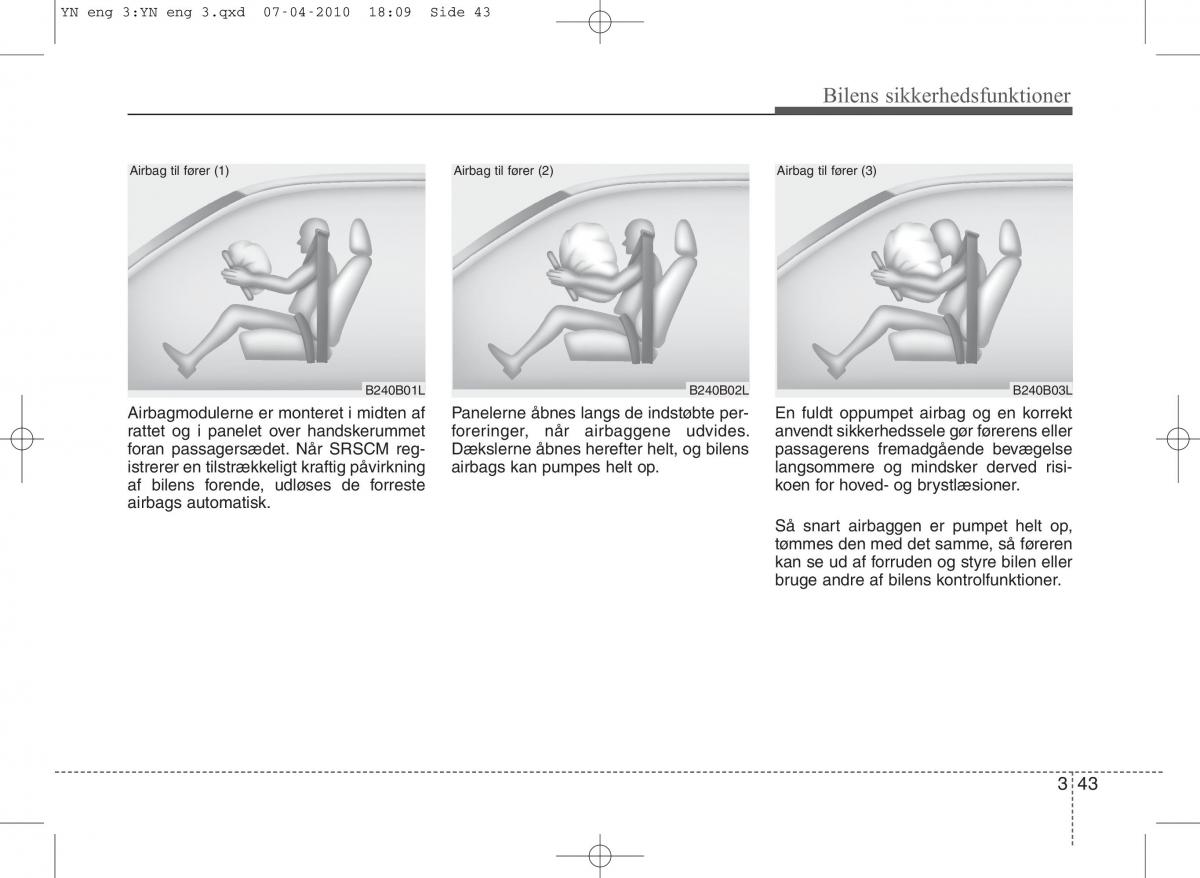 YN eng 3:YN eng 3.qxd 07-04-2010 18:09 Side 43

Bilens sikkerhedsfunktioner

Airbag til fører (1)

B240B01L

Airbagmodulerne er monteret i midten af rattet og i panelet over handskerummet foran passagersædet. Når SRSCM registrerer en tilstrækkeligt kraftig påvirkning af bilens forende, udløses de forreste airbags automatisk.

Airbag til fører (2)

B240B02L

Panelerne åbnes langs de indstøbte perforeringer, når airbaggene udvides. Dækslerne åbnes herefter helt, og bilens airbags kan pumpes helt op.

Airbag til fører (3)

B240B03L

En fuldt oppumpet airbag og en korrekt anvendt sikkerhedssele gør førerens eller passagerens fremadgående bevægelse langsommere og mindsker derved risikoen for hoved- og brystlæsioner.

Så snart airbaggen er pumpet helt op, tømmes den med det samme, så føreren kan se ud af forruden og styre bilen eller bruge andre af bilens kontrolfunktioner.

3 43